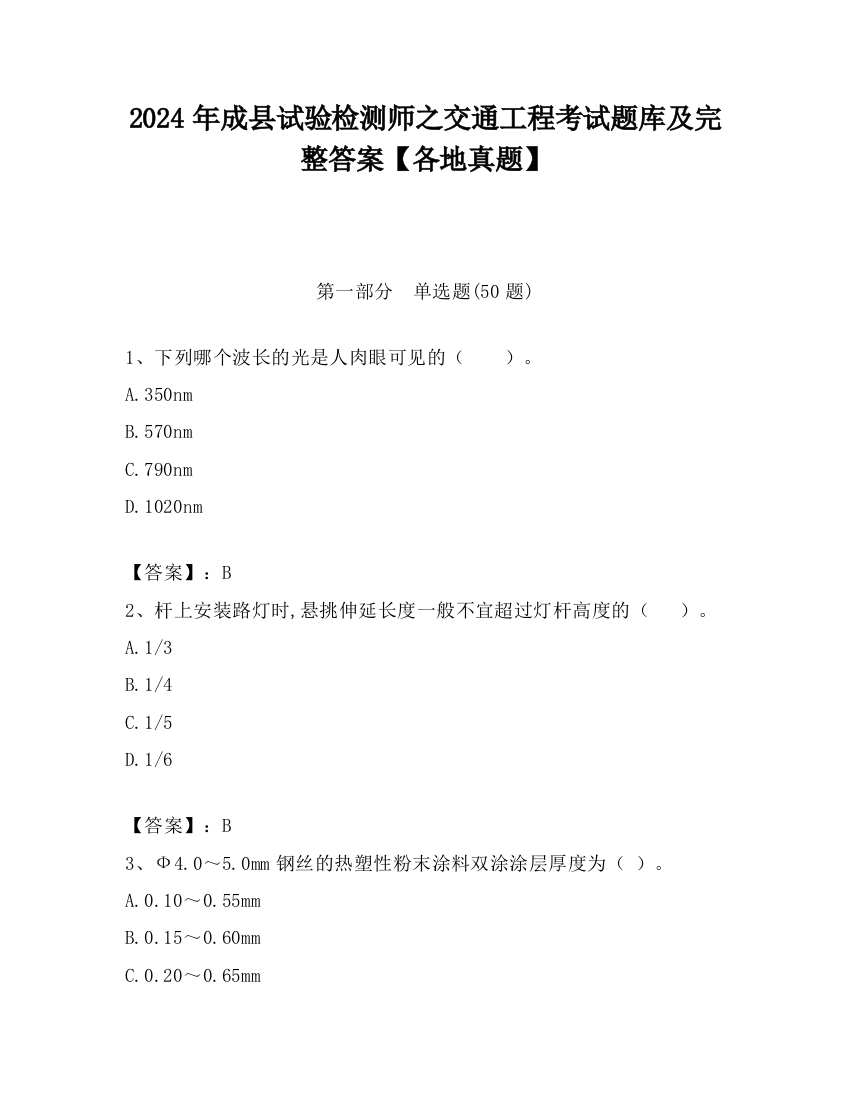 2024 年成县试验检测师之交通工程考试题库及完整答案【各地真题】

第一部分　单选题(50 题)

1、下列哪个波长的光是人肉眼可见的（　　）。

A.350nm

B.570nm

C.790nm

D.1020nm

【答案】：B

2、杆上安装路灯时,悬挑伸延长度一般不宜超过灯杆高度的（　　）。

A.1/3

B.1/4

C.1/5

D.1/6

【答案】：B

3、Φ4.0～5.0mm 钢丝的热塑性粉末涂料双涂涂层厚度为（ ）。

A.0.10～0.55mm

B.0.15～0.60mm

C.0.20～0.65mm